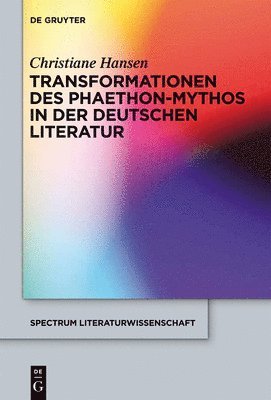 DE GRUYTER

Christiane Hansen

TRANSFORMATIONEN DES PHAETHON-MYTHOS IN DER DEUTSCHEN LITERATUR

SPECTRUM LITERATURWISSENSCHAFT

DE G